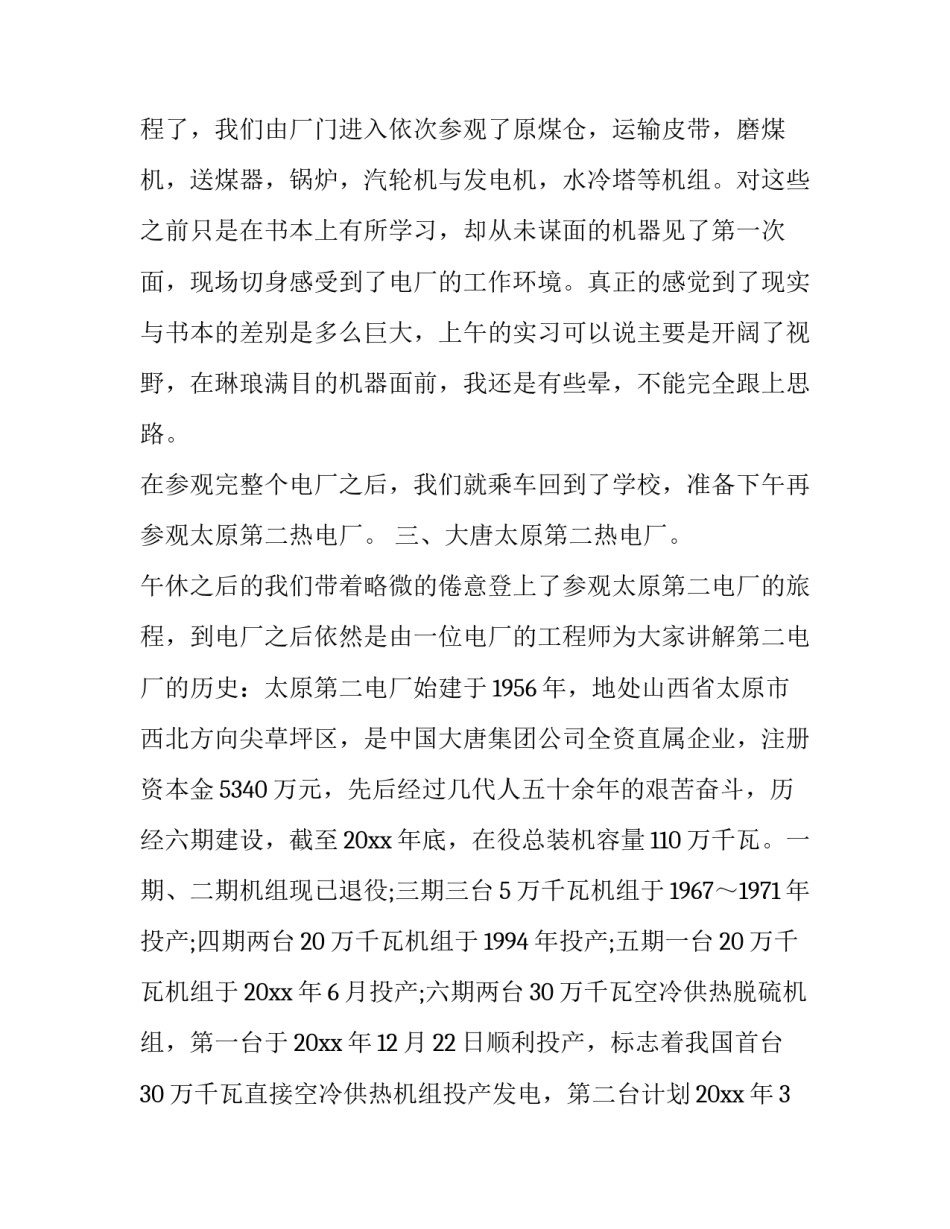 程了，我们由厂门进入依次参观了原煤仓，运输皮带，磨煤机，送煤器，锅炉，汽轮机与发电机，水冷塔等机组。对这些之前只是在书本上有所学习，却从未谋面的机器见了第一次面，现场切身感受到了电厂的工作环境。真正的感觉到了现实与书本的差别是多么巨大，上午的实习可以说主要是开阔了视野，在琳琅满目的机器面前，我还是有些晕，不能完全跟上思路。

在参观完整个电厂之后，我们就乘车回到了学校，准备下午再参观太原第二热电厂。 三、大唐太原第二热电厂。

午休之后的我们带着略微的倦意登上了参观太原第二电厂的旅程，到电厂之后依然是由一位电厂的工程师为大家讲解第二电厂的历史：太原第二电厂始建于 1956 年，地处山西省太原市西北方向尖草坪区，是中国大唐集团公司全资直属企业，注册资本金 5340 万元，先后经过几代人五十余年的艰苦奋斗，历经六期建设，截至 20xx 年底，在役总装机容量 110 万千瓦。一期、二期机组现已退役;三期三台 5 万千瓦机组于 1967～1971 年投产;四期两台 20 万千瓦机组于 1994 年投产;五期一台 20 万千瓦机组于 20xx 年 6 月投产;六期两台 30 万千瓦空冷供热脱硫机组，第一台于 20xx 年 12 月 22 日顺利投产，标志着我国首台 30 万千瓦直接空冷供热机组投产发电，第二台计划 20xx 年 3